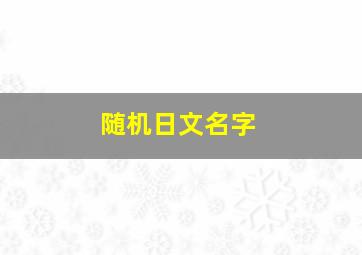 随机日文名字